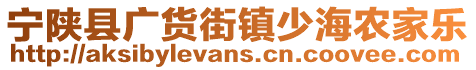 宁陕县广货街镇少海农家乐
http://aksibylevans.cn.coovee.com